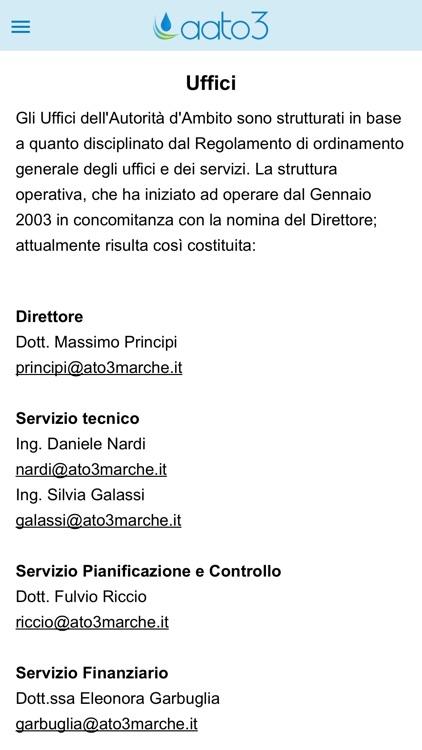 aato3

Uffici

Gli Uffici dell'Autorità d'Ambito sono strutturati in base a quanto disciplinato dal Regolamento di ordinamento generale degli uffici e dei servizi. La struttura operativa, che ha iniziato ad operare dal Gennaio 2003 in concomitanza con la nomina del Direttore; attualmente risulta così costituita:

Direttore
Dott. Massimo Principi
principi@ato3marche.it

Servizio tecnico
Ing. Daniele Nardi
nardi@ato3marche.it
Ing. Silvia Galassi
galassi@ato3marche.it

Servizio Pianificazione e Controllo
Dott. Fulvio Riccio
riccio@ato3marche.it

Servizio Finanziario
Dott.ssa Eleonora Garbuglia
garbuglia@ato3marche.it